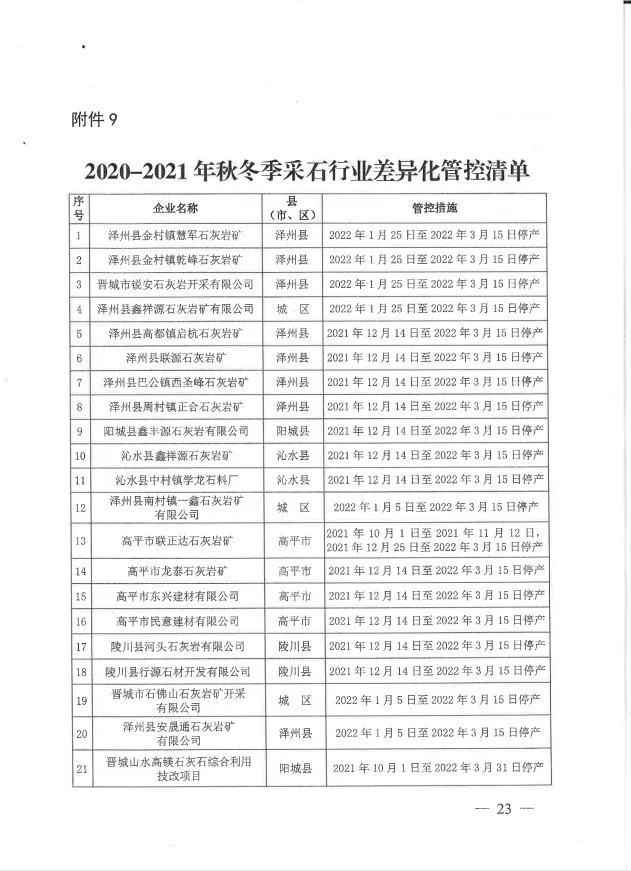 附件 9

2020–2021 年秋冬季采石行业差异化管控清单

| 序号 | 企业名称 | 县（市、区） | 管控措施 |
|---|---|---|---|
| 1 | 泽州县金村镇慧军石灰岩矿 | 泽州县 | 2022 年 1 月 25 日至 2022 年 3 月 15 日停产 |
| 2 | 泽州县金村镇乾峰石灰岩矿 | 泽州县 | 2022 年 1 月 25 日至 2022 年 3 月 15 日停产 |
| 3 | 晋城市锐安石灰岩开采有限公司 | 泽州县 | 2022 年 1 月 25 日至 2022 年 3 月 15 日停产 |
| 4 | 泽州县鑫祥源石灰岩矿有限公司 | 城 区 | 2022 年 1 月 25 日至 2022 年 3 月 15 日停产 |
| 5 | 泽州县高都镇启杭石灰岩矿 | 泽州县 | 2021 年 12 月 14 日至 2022 年 3 月 15 日停产 |
| 6 | 泽州县联源石灰岩矿 | 泽州县 | 2021 年 12 月 14 日至 2022 年 3 月 15 日停产 |
| 7 | 泽州县巴公镇西圣峰石灰岩矿 | 泽州县 | 2021 年 12 月 14 日至 2022 年 3 月 15 日停产 |
| 8 | 泽州县周村镇正合石灰岩矿 | 泽州县 | 2021 年 12 月 14 日至 2022 年 3 月 15 日停产 |
| 9 | 阳城县鑫丰源石灰岩有限公司 | 阳城县 | 2021 年 12 月 14 日至 2022 年 3 月 15 日停产 |
| 10 | 沁水县鑫祥源石灰岩矿 | 沁水县 | 2021 年 12 月 14 日至 2022 年 3 月 15 日停产 |
| 11 | 沁水县中村镇学龙石料厂 | 沁水县 | 2021 年 12 月 14 日至 2022 年 3 月 15 日停产 |
| 12 | 泽州县南村镇一鑫石灰岩矿有限公司 | 城 区 | 2022 年 1 月 5 日至 2022 年 3 月 15 日停产 |
| 13 | 高平市联正达石灰岩矿 | 高平市 | 2021 年 10 月 1 日至 2021 年 11 月 12 日，2021 年 12 月 25 日至 2022 年 3 月 15 日停产 |
| 14 | 高平市龙泰石灰岩矿 | 高平市 | 2021 年 12 月 14 日至 2022 年 3 月 15 日停产 |
| 15 | 高平市东兴建材有限公司 | 高平市 | 2021 年 12 月 14 日至 2022 年 3 月 15 日停产 |
| 16 | 高平市民意建材有限公司 | 高平市 | 2021 年 12 月 14 日至 2022 年 3 月 15 日停产 |
| 17 | 陵川县河头石灰岩有限公司 | 陵川县 | 2021 年 12 月 14 日至 2022 年 3 月 15 日停产 |
| 18 | 陵川县行源石材开发有限公司 | 陵川县 | 2021 年 12 月 14 日至 2022 年 3 月 15 日停产 |
| 19 | 晋城市石佛山石灰岩矿开采有限公司 | 城 区 | 2022 年 1 月 5 日至 2022 年 3 月 15 日停产 |
| 20 | 泽州县安晟通石灰岩矿有限公司 | 泽州县 | 2022 年 1 月 5 日至 2022 年 3 月 15 日停产 |
| 21 | 晋城山水高镁石灰石综合利用技改项目 | 阳城县 | 2021 年 10 月 1 日至 2022 年 3 月 31 日停产 |

— 23 —